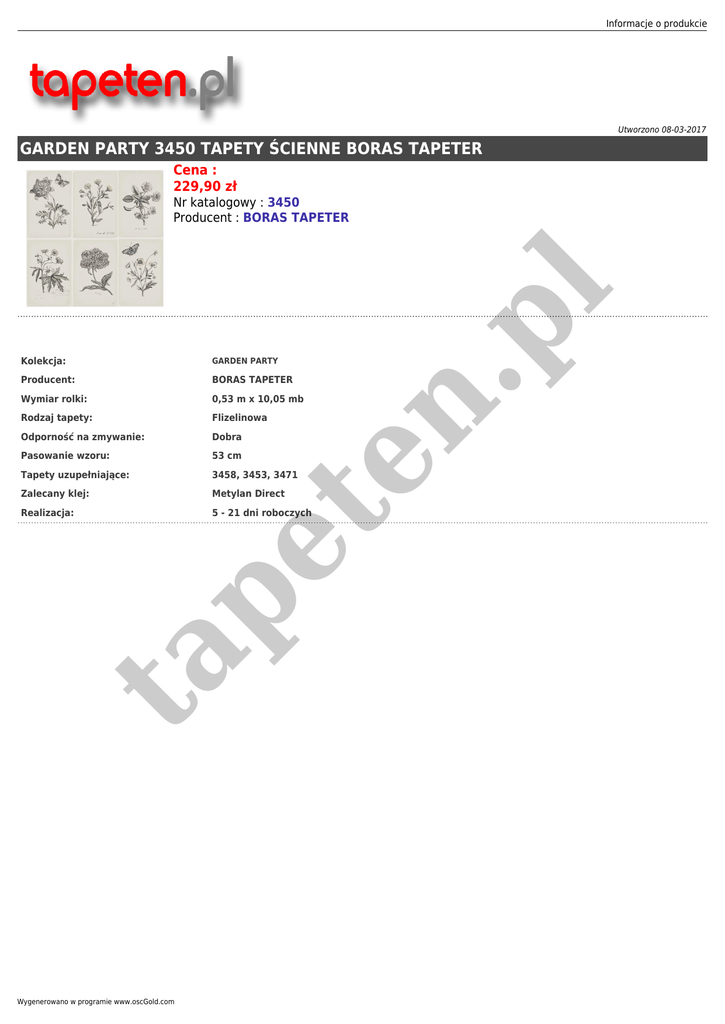 Informacje o produkcie

tapeten.pl

Utworzono 08-03-2017

GARDEN PARTY 3450 TAPETY ŚCIENNE BORAS TAPETER

Cena :
229,90 zł
Nr katalogowy : 3450
Producent : BORAS TAPETER

Kolekcja: GARDEN PARTY
Producent: BORAS TAPETER
Wymiar rolki: 0,53 m x 10,05 mb
Rodzaj tapety: Flizelinowa
Odporność na zmywanie: Dobra
Pasowanie wzoru: 53 cm
Tapety uzupełniające: 3458, 3453, 3471
Zalecany klej: Metylan Direct
Realizacja: 5 - 21 dni roboczych

Wygenerowano w programie www.oscGold.com

tapeten.pl